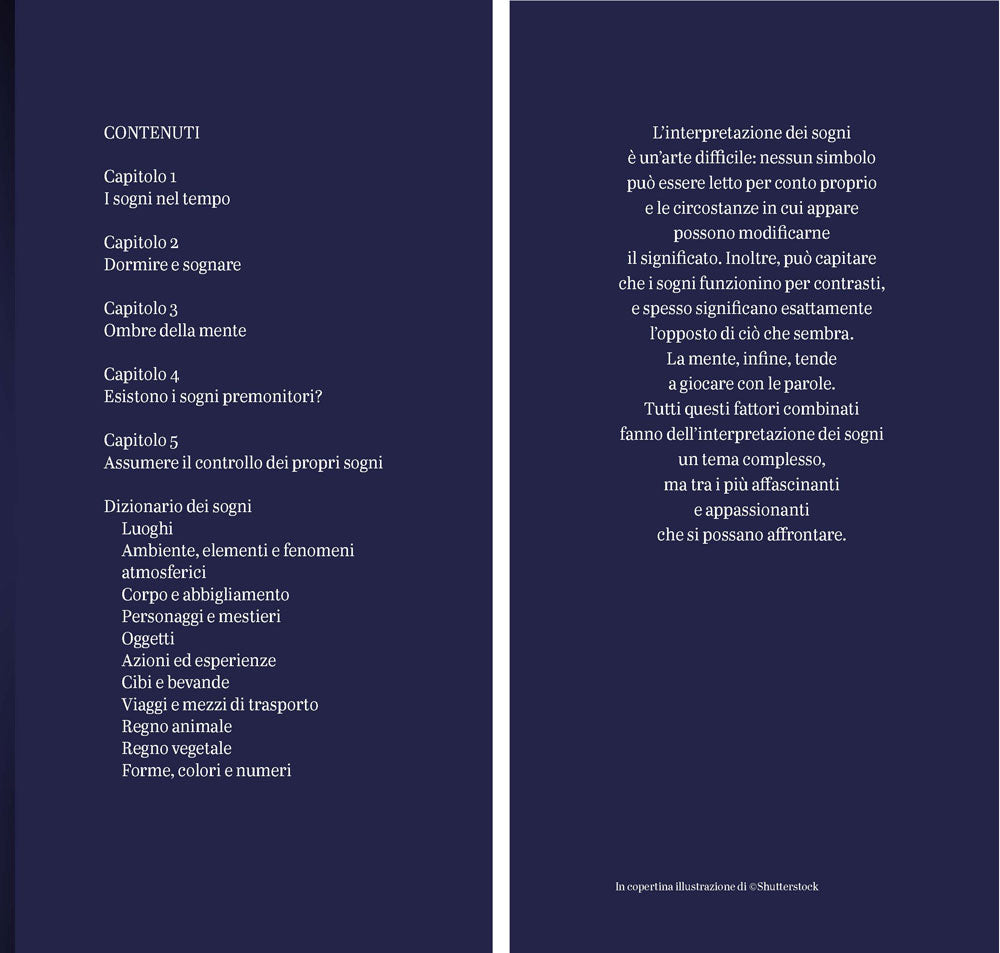 CONTENUTI

Capitolo 1
I sogni nel tempo

Capitolo 2
Dormire e sognare

Capitolo 3
Ombre della mente

Capitolo 4
Esistono i sogni premonitori?

Capitolo 5
Assumere il controllo dei propri sogni

Dizionario dei sogni
Luoghi
Ambiente, elementi e fenomeni atmosferici
Corpo e abbigliamento
Personaggi e mestieri
Oggetti
Azioni ed esperienze
Cibi e bevande
Viaggi e mezzi di trasporto
Regno animale
Regno vegetale
Forme, colori e numeri

L'interpretazione dei sogni è un'arte difficile: nessun simbolo può essere letto per conto proprio e le circostanze in cui appare possono modificarne il significato. Inoltre, può capitare che i sogni funzionino per contrasti, e spesso significano esattamente l'opposto di ciò che sembra. La mente, infine, tende a giocare con le parole. Tutti questi fattori combinati fanno dell'interpretazione dei sogni un tema complesso, ma tra i più affascinanti e appassionanti che si possano affrontare.

In copertina illustrazione di ©Shutterstock